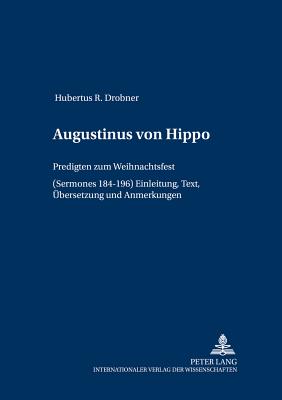 Hubertus R. Drobner

Augustinus von Hippo

Predigten zum Weihnachtsfest

(Sermones 184-196) Einleitung, Text, Übersetzung und Anmerkungen

PETER LANG
INTERNATIONALER VERLAG DER WISSENSCHAFTEN